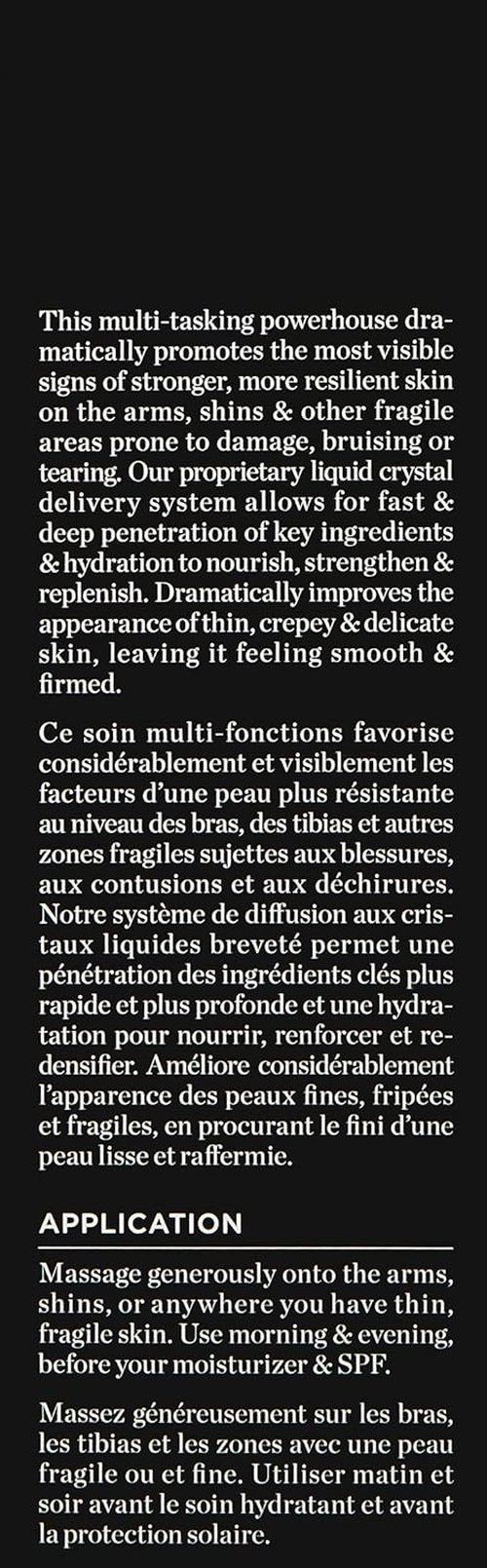 This multi-tasking powerhouse dramatically promotes the most visible signs of stronger, more resilient skin on the arms, shins & other fragile areas prone to damage, bruising or tearing. Our proprietary liquid crystal delivery system allows for fast & deep penetration of key ingredients & hydration to nourish, strengthen & replenish. Dramatically improves the appearance of thin, crepey & delicate skin, leaving it feeling smooth & firmed.

Ce soin multi-fonctions favorise considérablement et visiblement les facteurs d'une peau plus résistante au niveau des bras, des tibias et autres zones fragiles sujettes aux blessures, aux contusions et aux déchirures. Notre système de diffusion aux cristaux liquides breveté permet une pénétration des ingrédients clés plus rapide et plus profonde et une hydratation pour nourrir, renforcer et redensifier. Améliore considérablement l'apparence des peaux fines, fripées et fragiles, en procurant le fini d'une peau lisse et raffermie.

APPLICATION

Massage generously onto the arms, shins, or anywhere you have thin, fragile skin. Use morning & evening, before your moisturizer & SPF.

Massez généreusement sur les bras, les tibias et les zones avec une peau fragile ou et fine. Utiliser matin et soir avant le soin hydratant et avant la protection solaire.